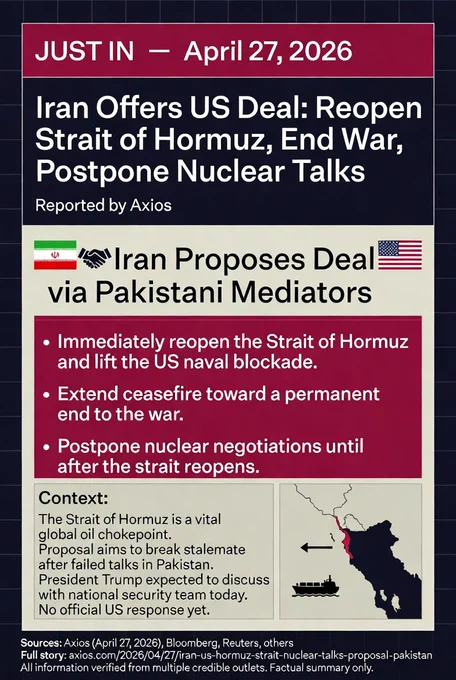 JUST IN — April 27, 2026

Iran Offers US Deal: Reopen Strait of Hormuz, End War, Postpone Nuclear Talks

Reported by Axios

Iran Proposes Deal via Pakistani Mediators

• Immediately reopen the Strait of Hormuz and lift the US naval blockade.

• Extend ceasefire toward a permanent end to the war.

• Postpone nuclear negotiations until after the strait reopens.

Context:

The Strait of Hormuz is a vital global oil chokepoint. Proposal aims to break stalemate after failed talks in Pakistan. President Trump expected to discuss with national security team today. No official US response yet.

Sources: Axios (April 27, 2026), Bloomberg, Reuters, others
Full story: axios.com/2026/04/27/iran-us-hormuz-strait-nuclear-talks-proposal-pakistan
All information verified from multiple credible outlets. Factual summary only.